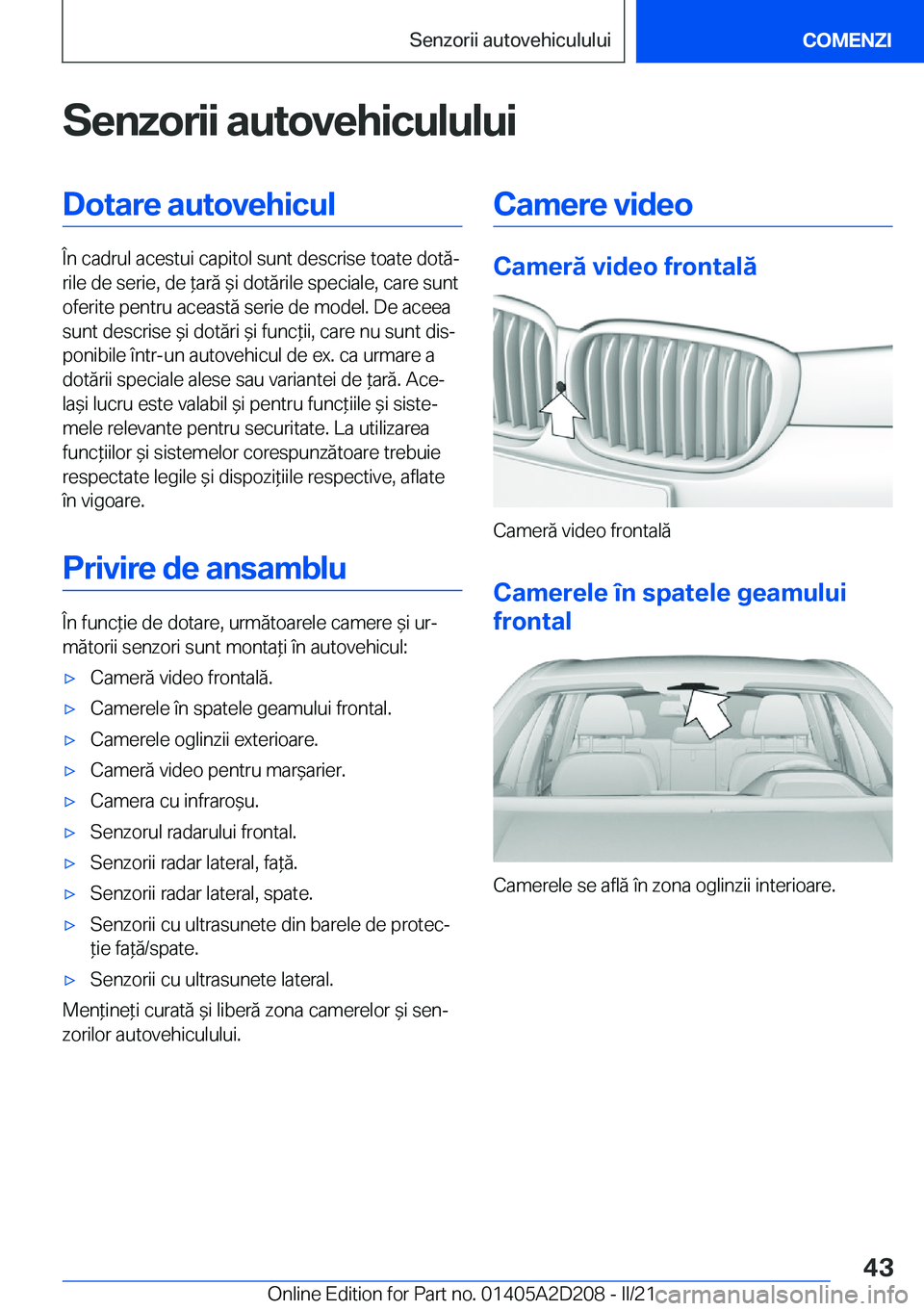 Senzorii autovehiculului

COMENZI

Senzorii autovehiculului

Dotare autovehicul

În cadrul acestui capitol sunt descrise toate dotările de serie, de țară și dotările speciale, care sunt oferite pentru această serie de model. De aceea sunt descrise și dotări și funcții, care nu sunt disponibile într-un autovehicul de ex. ca urmare a dotării speciale alese sau variantei de țară. Același lucru este valabil și pentru funcțiile și sistemele relevante pentru securitate. La utilizarea funcțiilor și sistemelor corespunzătoare trebuie respectate legile și dispozițiile respective, aflate în vigoare.

Privire de ansamblu

În funcție de dotare, următoarele camere și următorii senzori sunt montați în autovehicul:

▷ Cameră video frontală.

▷ Camerele în spatele geamului frontal.

▷ Camerele oglinzii exterioare.

▷ Cameră video pentru marșarier.

▷ Camera cu infraroșu.

▷ Senzorul radarului frontal.

▷ Senzorii radar lateral, față.

▷ Senzorii radar lateral, spate.

▷ Senzorii cu ultrasunete din barele de protecție față/spate.

▷ Senzorii cu ultrasunete lateral.

Mențineți curată și liberă zona camerelor și senzorilor autovehiculului.

Camere video

Cameră video frontală

Cameră video frontală

Camerele în spatele geamului frontal

Camerele se află în zona oglinzii interioare.

43

Online Edition for Part no. 01405A2D208 - II/21 carmanualsonline.info